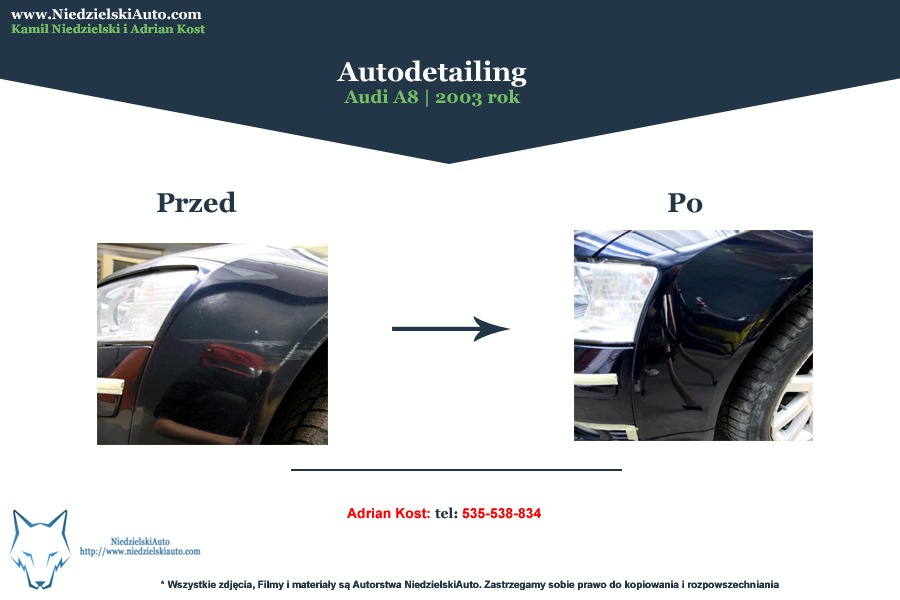 www.NiedzielskiAuto.com
Kamil Niedzielski i Adrian Kost

Autodetailing
Audi A8 | 2003 rok

Przed

Po

Adrian Kost: tel: 535-538-834

NiedzielskiAuto
http://www.niedzielskiauto.com

* Wszystkie zdjęcia, Filmy i materiały są Autorstwa NiedzielskiAuto. Zastrzegamy sobie prawo do kopiowania i rozpowszechniania